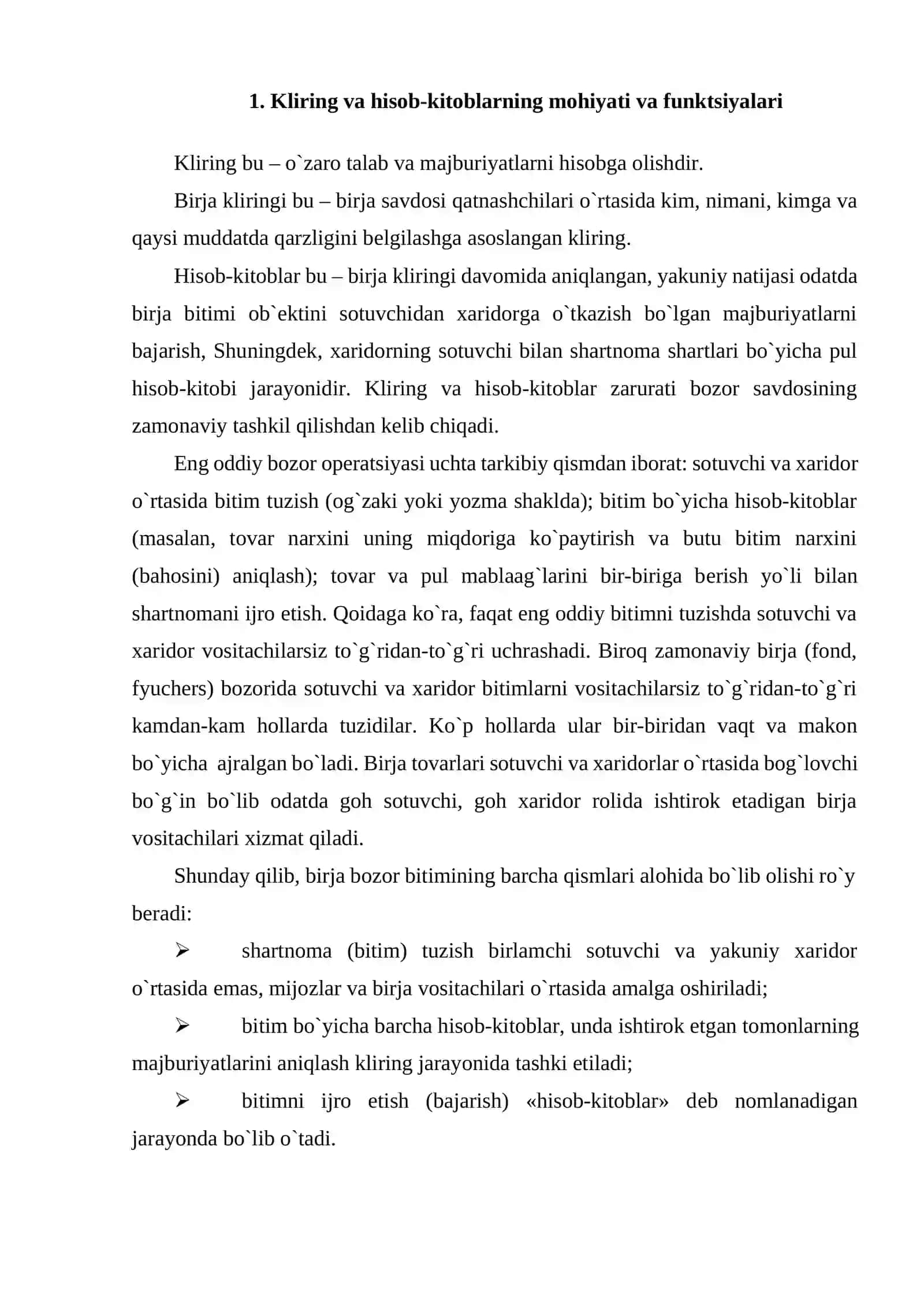 1. Kliring va hisob-kitoblarning mohiyati va funktsiyalari

Kliring bu – o`zaro talab va majburiyatlarni hisobga olishdir.

Birja kliringi bu – birja savdosi qatnashchilari o`rtasida kim, nimani, kimga va qaysi muddatda qarzligini belgilashga asoslangan kliring.

Hisob-kitoblar bu – birja kliringi davomida aniqlangan, yakuniy natijasi odatda birja bitimi ob`ektini sotuvchidan xaridorga o`tkazish bo`lgan majburiyatlarni bajarish, Shuningdek, xaridorning sotuvchi bilan shartnoma shartlari bo`yicha pul hisob-kitobi jarayonidir. Kliring va hisob-kitoblar zarurati bozor savdosining zamonaviy tashkil qilishdan kelib chiqadi.

Eng oddiy bozor operatsiyasi uchta tarkibiy qismdan iborat: sotuvchi va xaridor o`rtasida bitim tuzish (og`zaki yoki yozma shaklda); bitim bo`yicha hisob-kitoblar (masalan, tovar narxini uning miqdoriga ko`paytirish va butu bitim narxini (bahosini) aniqlash); tovar va pul mablaag`larini bir-biriga berish yo`li bilan shartnomani ijro etish. Qoidaga ko`ra, faqat eng oddiy bitimni tuzishda sotuvchi va xaridor vositachilarsiz to`g`ridan-to`g`ri uchrashadi. Biroq zamonaviy birja (fond, fyuchers) bozorida sotuvchi va xaridor bitimlarni vositachilarsiz to`g`ridan-to`g`ri kamdan-kam hollarda tuzidilar. Ko`p hollarda ular bir-biridan vaqt va makon bo`yicha ajralgan bo`ladi. Birja tovarlari sotuvchi va xaridorlar o`rtasida bog`lovchi bo`g`in bo`lib odatda goh sotuvchi, goh xaridor rolida ishtirok etadigan birja vositachilari xizmat qiladi.

Shunday qilib, birja bozor bitimining barcha qismlari alohida bo`lib olishi ro`y beradi:

➢ shartnoma (bitim) tuzish birlamchi sotuvchi va yakuniy xaridor o`rtasida emas, mijozlar va birja vositachilari o`rtasida amalga oshiriladi;

➢ bitim bo`yicha barcha hisob-kitoblar, unda ishtirok etgan tomonlarning majburiyatlarini aniqlash kliring jarayonida tashki etiladi;

➢ bitimni ijro etish (bajarish) «hisob-kitoblar» deb nomlanadigan jarayonda bo`lib o`tadi.